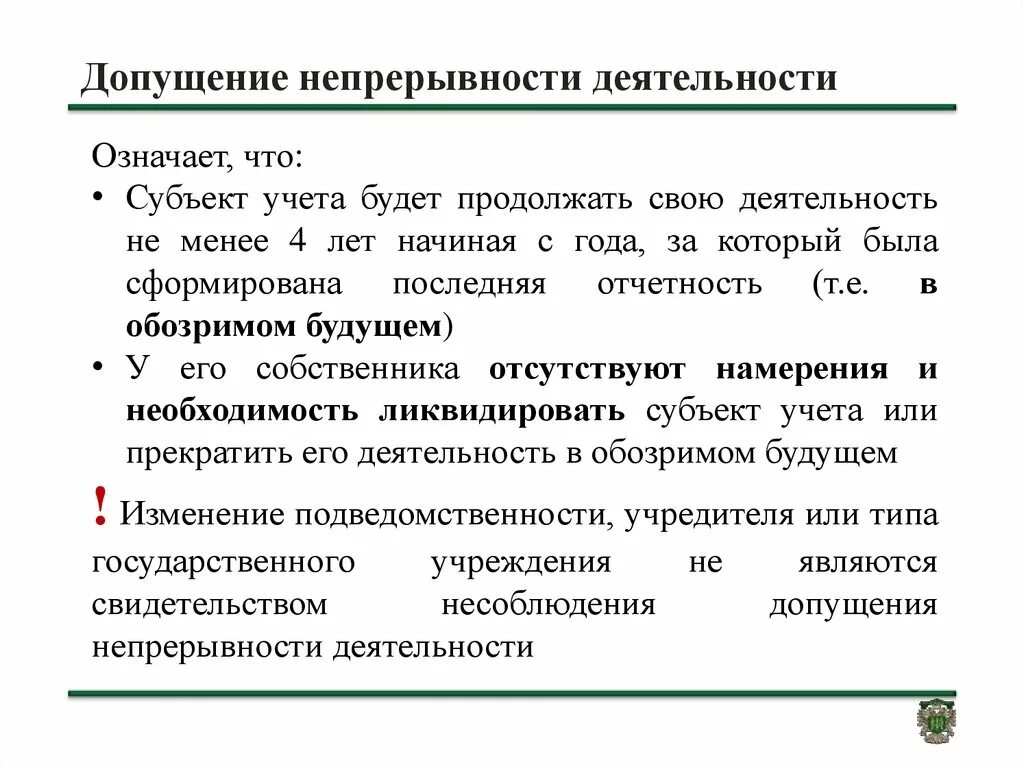 Допущение непрерывности деятельности

Означает, что:

• Субъект учета будет продолжать свою деятельность не менее 4 лет начиная с года, за который была сформирована последняя отчетность (т.е. в обозримом будущем)

• У его собственника отсутствуют намерения и необходимость ликвидировать субъект учета или прекратить его деятельность в обозримом будущем

! Изменение подведомственности, учредителя или типа государственного учреждения не являются свидетельством несоблюдения допущения непрерывности деятельности